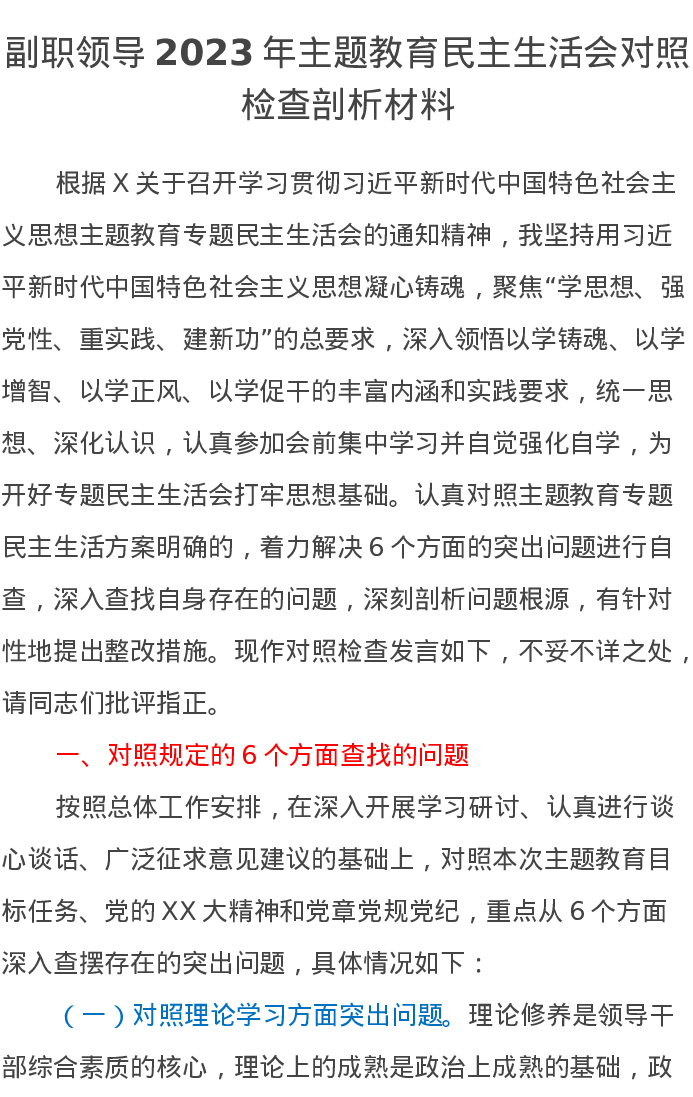 副职领导 2023 年主题教育民主生活会对照检查剖析材料

根据 X 关于召开学习贯彻习近平新时代中国特色社会主义思想主题教育专题民主生活会的通知精神，我坚持用习近平新时代中国特色社会主义思想凝心铸魂，聚焦“学思想、强党性、重实践、建新功”的总要求，深入领悟以学铸魂、以学增智、以学正风、以学促干的丰富内涵和实践要求，统一思想、深化认识，认真参加会前集中学习并自觉强化自学，为开好专题民主生活会打牢思想基础。认真对照主题教育专题民主生活方案明确的，着力解决 6 个方面的突出问题进行自查，深入查找自身存在的问题，深刻剖析问题根源，有针对性地提出整改措施。现作对照检查发言如下，不妥不详之处，请同志们批评指正。

一、对照规定的 6 个方面查找的问题

按照总体工作安排，在深入开展学习研讨、认真进行谈心谈话、广泛征求意见建议的基础上，对照本次主题教育目标任务、党的 XX 大精神和党章党规党纪，重点从 6 个方面深入查摆存在的突出问题，具体情况如下：

（一）对照理论学习方面突出问题。理论修养是领导干部综合素质的核心，理论上的成熟是政治上成熟的基础，政